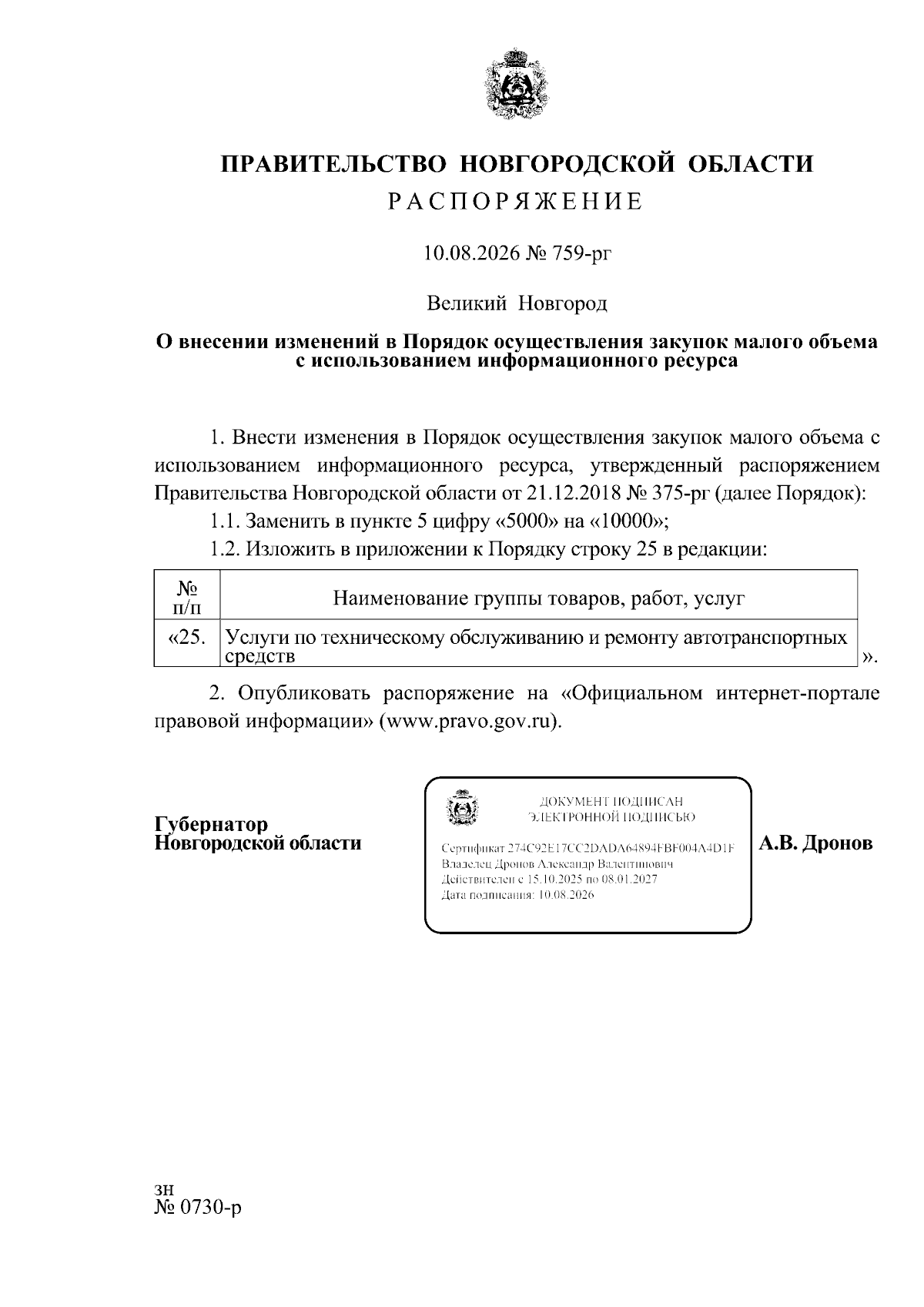 ПРАВИТЕЛЬСТВО НОВГОРОДСКОЙ ОБЛАСТИ
РАСПОРЯЖЕНИЕ

10.08.2026 № 759-рг

Великий Новгород

О внесении изменений в Порядок осуществления закупок малого объема с использованием информационного ресурса

1. Внести изменения в Порядок осуществления закупок малого объема с использованием информационного ресурса, утвержденный распоряжением Правительства Новгородской области от 21.12.2018 № 375-рг (далее Порядок):

1.1. Заменить в пункте 5 цифру «5000» на «10000»;

1.2. Изложить в приложении к Порядку строку 25 в редакции:

| № п/п | Наименование группы товаров, работ, услуг |
|---|---|
| «25. | Услуги по техническому обслуживанию и ремонту автотранспортных средств |

».

2. Опубликовать распоряжение на «Официальном интернет-портале правовой информации» (www.pravo.gov.ru).

Губернатор
Новгородской области

ДОКУМЕНТ ПОДПИСАН
ЭЛЕКТРОННОЙ ПОДПИСЬЮ

Сертификат 274C92E17CC2DADA64894FBF004A4D1F
Владелец Дронов Александр Валентинович
Действителен с 15.10.2025 по 08.01.2027
Дата подписания: 10.08.2026

А.В. Дронов

зн
№ 0730-р